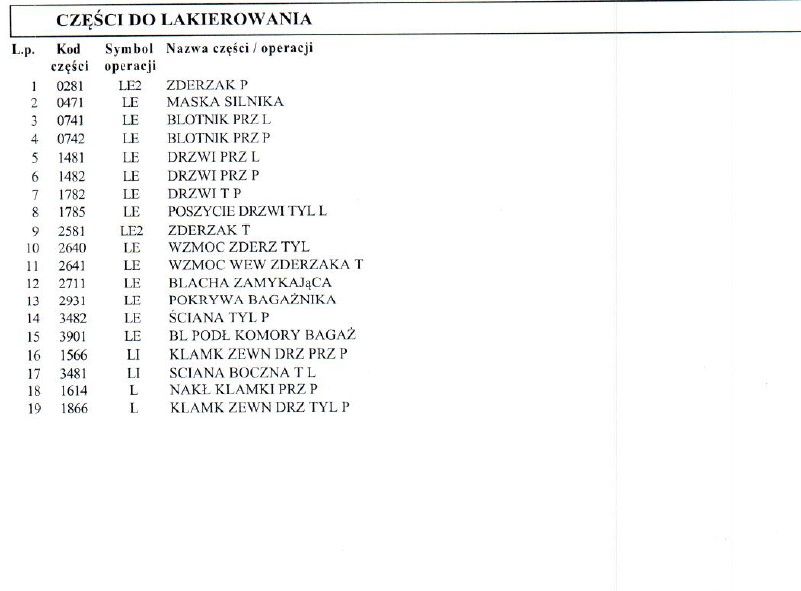 CZĘŚCI DO LAKIEROWANIA

| L.p. | Kod części | Symbol operacji | Nazwa części / operacji |
|---|---|---|---|
| 1 | 0281 | LE2 | ZDERZAK P |
| 2 | 0471 | LE | MASKA SILNIKA |
| 3 | 0741 | LE | BLOTNIK PRZ L |
| 4 | 0742 | LE | BLOTNIK PRZ P |
| 5 | 1481 | LE | DRZWI PRZ L |
| 6 | 1482 | LE | DRZWI PRZ P |
| 7 | 1782 | LE | DRZWI T P |
| 8 | 1785 | LE | POSZYCIE DRZWI TYL L |
| 9 | 2581 | LE2 | ZDERZAK T |
| 10 | 2640 | LE | WZMOC ZDERZ TYL |
| 11 | 2641 | LE | WZMOC WEW ZDERZAKA T |
| 12 | 2711 | LE | BLACHA ZAMYKAJąCA |
| 13 | 2931 | LE | POKRYWA BAGAŻNIKA |
| 14 | 3482 | LE | ŚCIANA TYL P |
| 15 | 3901 | LE | BL PODŁ KOMORY BAGAŻ |
| 16 | 1566 | LI | KLAMK ZEWN DRZ PRZ P |
| 17 | 3481 | LI | SCIANA BOCZNA T L |
| 18 | 1614 | L | NAKŁ KLAMKI PRZ P |
| 19 | 1866 | L | KLAMK ZEWN DRZ TYL P |